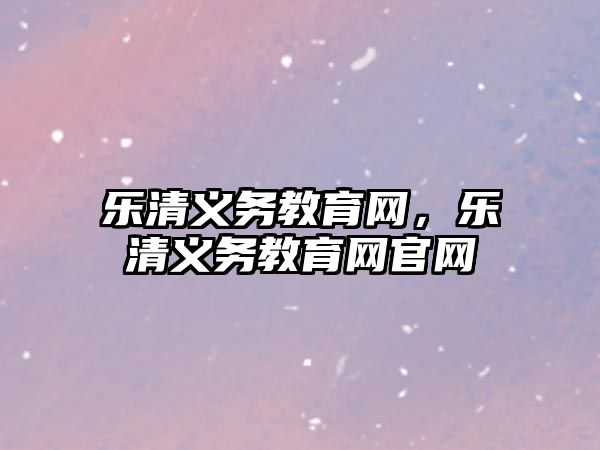 乐清义务教育网，乐清义务教育网官网